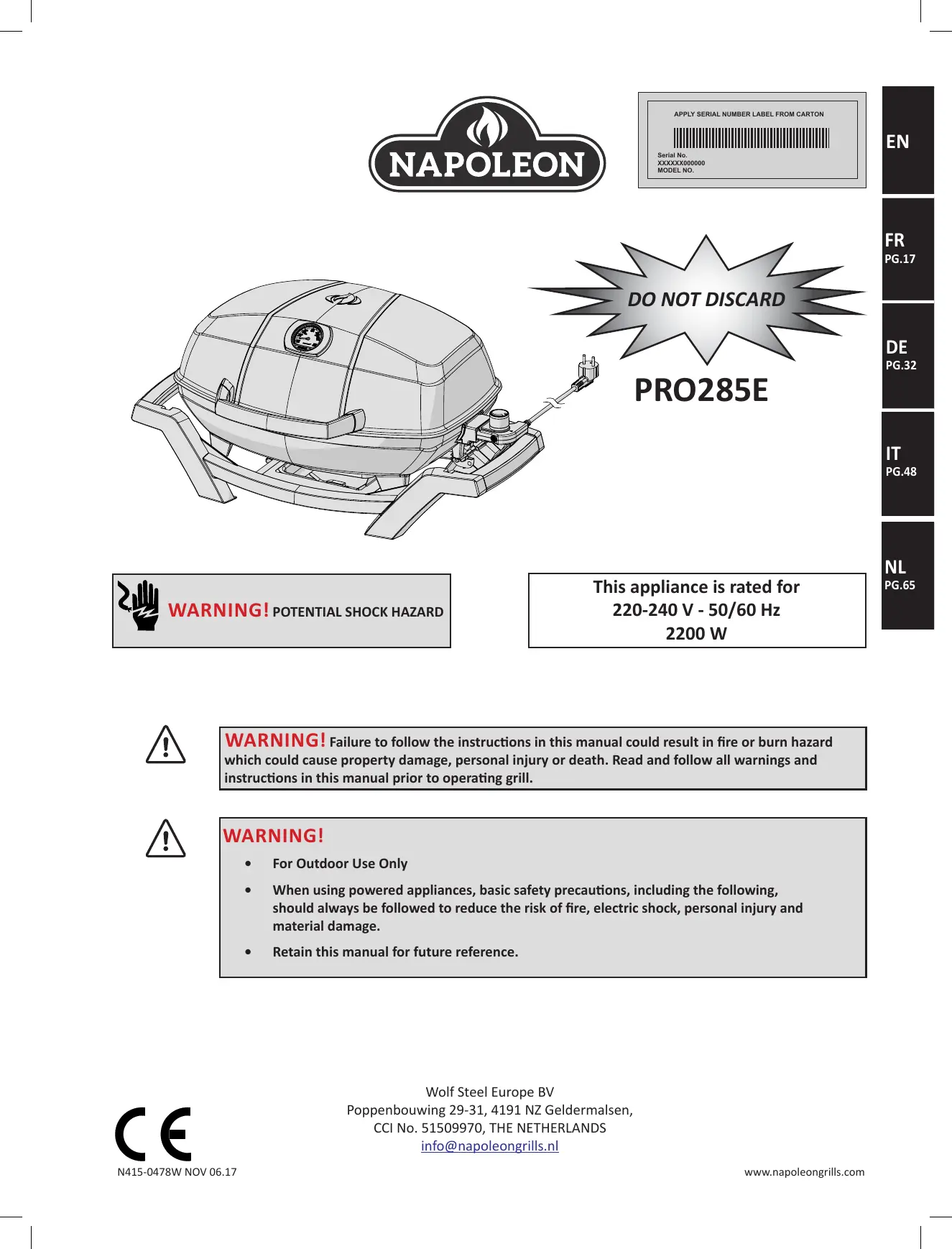 NAPOLEON

APPLY SERIAL NUMBER LABEL FROM CARTON

Serial No.
XXXXXX000000
MODEL NO.

EN

FR
PG.17

DE
PG.32

IT
PG.48

NL
PG.65

DO NOT DISCARD

PRO285E

WARNING! POTENTIAL SHOCK HAZARD

This appliance is rated for
220-240 V - 50/60 Hz
2200 W

WARNING! Failure to follow the instructions in this manual could result in fire or burn hazard which could cause property damage, personal injury or death. Read and follow all warnings and instructions in this manual prior to operating grill.

WARNING!

• For Outdoor Use Only

• When using powered appliances, basic safety precautions, including the following, should always be followed to reduce the risk of fire, electric shock, personal injury and material damage.

• Retain this manual for future reference.

CE

Wolf Steel Europe BV
Poppenbouwing 29-31, 4191 NZ Geldermalsen,
CCI No. 51509970, THE NETHERLANDS
info@napoleongrills.nl

N415-0478W NOV 06.17

www.napoleongrills.com